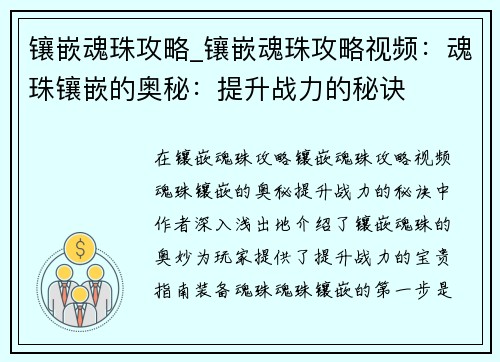 镶嵌魂珠攻略_镶嵌魂珠攻略视频：魂珠镶嵌的奥秘：提升战力的秘诀

在镶嵌魂珠攻略镶嵌魂珠攻略视频魂珠镶嵌的奥秘提升战力的秘诀中作者深入浅出地介绍了镶嵌魂珠的奥妙为玩家提供了提升战力的宝贵指南装备魂珠魂珠镶嵌的第一步是

$